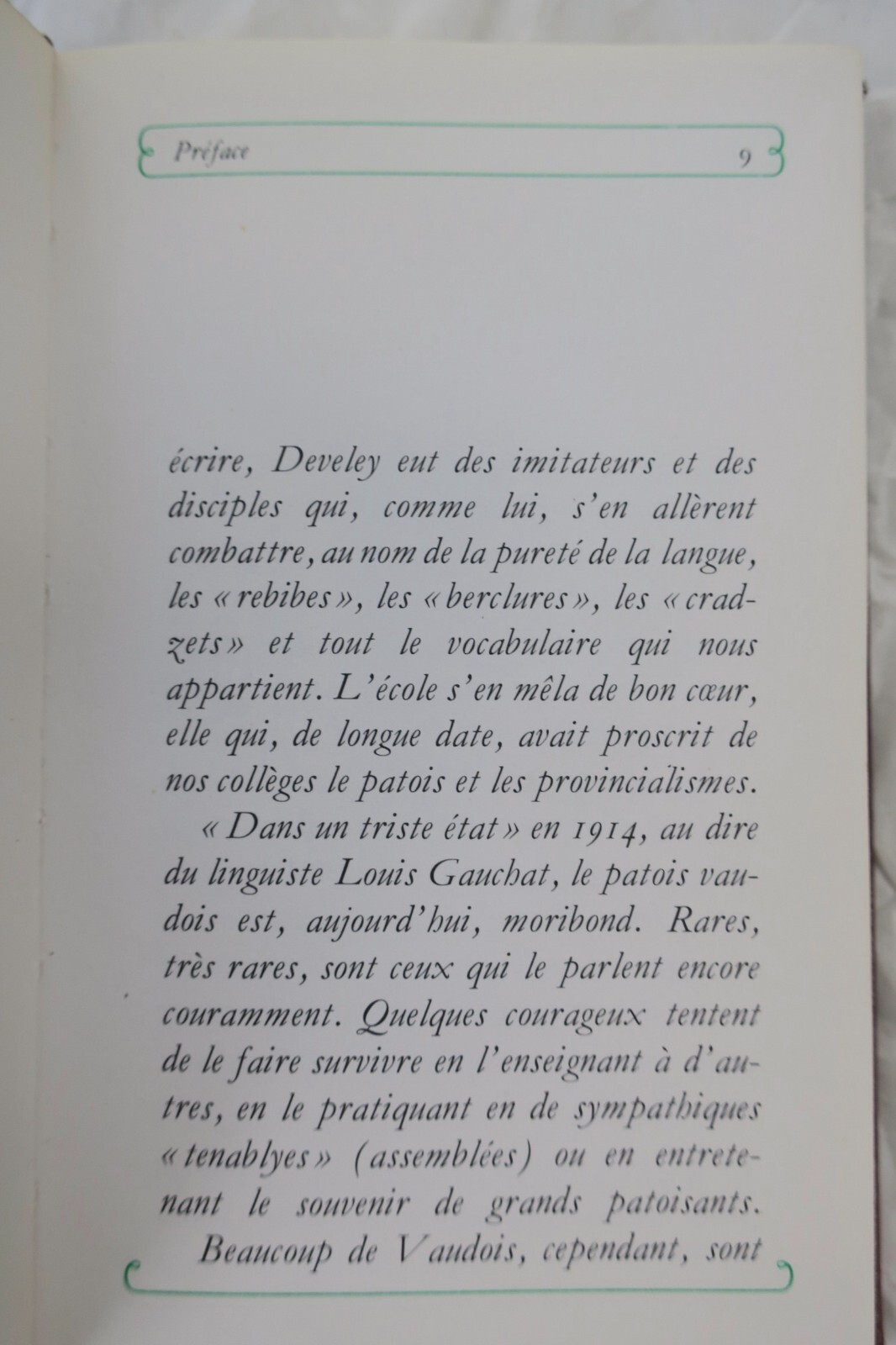 Préface 9

écrire, Develey eut des imitateurs et des disciples qui, comme lui, s'en allèrent combattre, au nom de la pureté de la langue, les « rebibes », les « berclures », les « cradzets » et tout le vocabulaire qui nous appartient. L'école s'en mêla de bon cœur, elle qui, de longue date, avait proscrit de nos collèges le patois et les provincialismes.

« Dans un triste état » en 1914, au dire du linguiste Louis Gauchat, le patois vaudois est, aujourd'hui, moribond. Rares, très rares, sont ceux qui le parlent encore couramment. Quelques courageux tentent de le faire survivre en l'enseignant à d'autres, en le pratiquant en de sympathiques « tenablyes » (assemblées) ou en entretenant le souvenir de grands patoisants. Beaucoup de Vaudois, cependant, sont